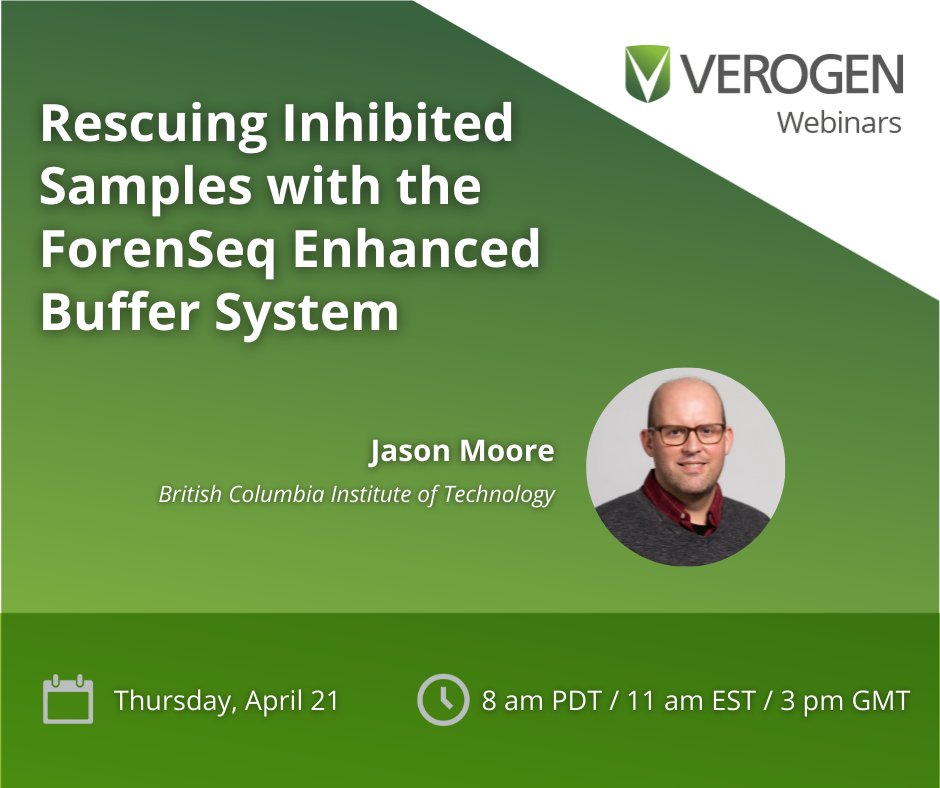 VEROGEN
Webinars

Rescuing Inhibited Samples with the ForenSeq Enhanced Buffer System

Jason Moore
British Columbia Institute of Technology

Thursday, April 21

8 am PDT / 11 am EST / 3 pm GMT